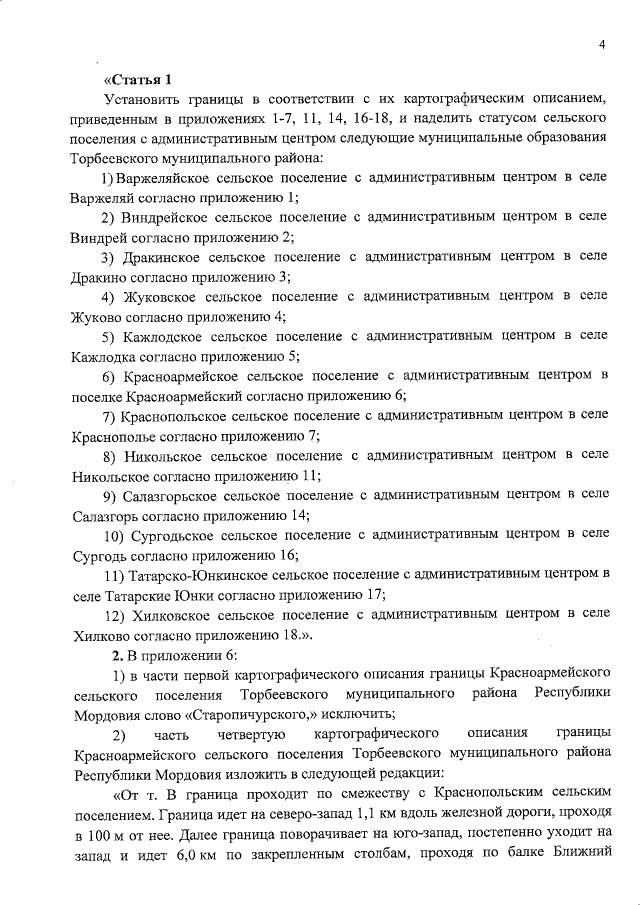 4

«Статья 1

Установить границы в соответствии с их картографическим описанием, приведенным в приложениях 1-7, 11, 14, 16-18, и наделить статусом сельского поселения с административным центром следующие муниципальные образования Торбеевского муниципального района:

1) Варжеляйское сельское поселение с административным центром в селе Варжеляй согласно приложению 1;

2) Виндрейское сельское поселение с административным центром в селе Виндрей согласно приложению 2;

3) Дракинское сельское поселение с административным центром в селе Дракино согласно приложению 3;

4) Жуковское сельское поселение с административным центром в селе Жуково согласно приложению 4;

5) Кажлодское сельское поселение с административным центром в селе Кажлодка согласно приложению 5;

6) Красноармейское сельское поселение с административным центром в поселке Красноармейский согласно приложению 6;

7) Краснопольское сельское поселение с административным центром в селе Краснополье согласно приложению 7;

8) Никольское сельское поселение с административным центром в селе Никольское согласно приложению 11;

9) Салазгорьское сельское поселение с административным центром в селе Салазгорь согласно приложению 14;

10) Сургодьское сельское поселение с административным центром в селе Сургодь согласно приложению 16;

11) Татарско-Юнкинское сельское поселение с административным центром в селе Татарские Юнки согласно приложению 17;

12) Хилковское сельское поселение с административным центром в селе Хилково согласно приложению 18.».

2. В приложении 6:

1) в части первой картографического описания границы Красноармейского сельского поселения Торбеевского муниципального района Республики Мордовия слово «Старопичурского,» исключить;

2) часть четвертую картографического описания границы Красноармейского сельского поселения Торбеевского муниципального района Республики Мордовия изложить в следующей редакции:

«От т. В граница проходит по смежеству с Краснопольским сельским поселением. Граница идет на северо-запад 1,1 км вдоль железной дороги, проходя в 100 м от нее. Далее граница поворачивает на юго-запад, постепенно уходит на запад и идет 6,0 км по закрепленным столбам, проходя по балке Ближний